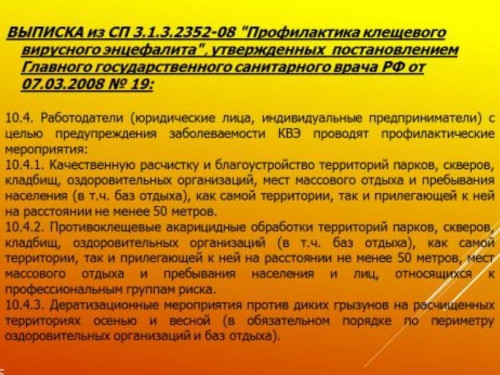 ВЫПИСКА из СП 3.1.3.2352-08 "Профилактика клещевого вирусного энцефалита", утвержденных постановлением Главного государственного санитарного врача РФ от 07.03.2008 № 19:

10.4. Работодатели (юридические лица, индивидуальные предприниматели) с целью предупреждения заболеваемости КВЭ проводят профилактические мероприятия:
10.4.1. Качественную расчистку и благоустройство территорий парков, скверов, кладбищ, оздоровительных организаций, мест массового отдыха и пребывания населения (в т.ч. баз отдыха), как самой территории, так и прилегающей к ней на расстоянии не менее 50 метров.
10.4.2. Противоклещевые акарицидные обработки территорий парков, скверов, кладбищ, оздоровительных организаций (в т.ч. баз отдыха), как самой территории, так и прилегающей к ней на расстоянии не менее 50 метров, мест массового отдыха и пребывания населения и лиц, относящихся к профессиональным группам риска.
10.4.3. Дератизационные мероприятия против диких грызунов на расчищенных территориях осенью и весной (в обязательном порядке по периметру оздоровительных организаций и баз отдыха).